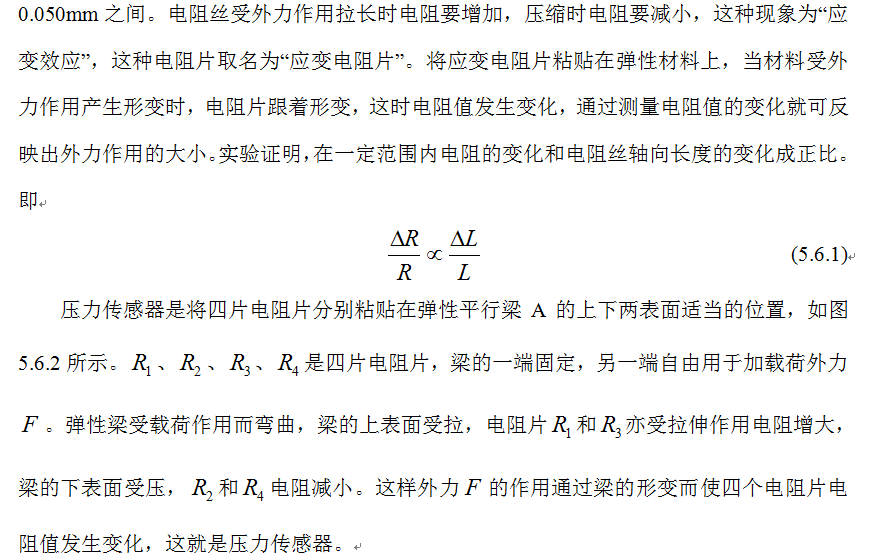 0.050mm之间。电阻丝受外力作用拉长时电阻要增加，压缩时电阻要减小，这种现象为“应变效应”，这种电阻片取名为“应变电阻片”。将应变电阻片粘贴在弹性材料上，当材料受外力作用产生形变时，电阻片跟着形变，这时电阻值发生变化，通过测量电阻值的变化就可反映出外力作用的大小。实验证明，在一定范围内电阻的变化和电阻丝轴向长度的变化成正比。即

$\frac{\Delta R}{R} \propto \frac{\Delta L}{L}$ (5.6.1)

压力传感器是将四片电阻片分别粘贴在弹性平行梁A的上下两表面适当的位置，如图5.6.2所示。$R_1$、$R_2$、$R_3$、$R_4$是四片电阻片，梁的一端固定，另一端自由用于加载荷外力$F$。弹性梁受载荷作用而弯曲，梁的上表面受拉，电阻片$R_1$和$R_3$亦受拉伸作用电阻增大，梁的下表面受压，$R_2$和$R_4$电阻减小。这样外力$F$的作用通过梁的形变而使四个电阻片电阻值发生变化，这就是压力传感器。